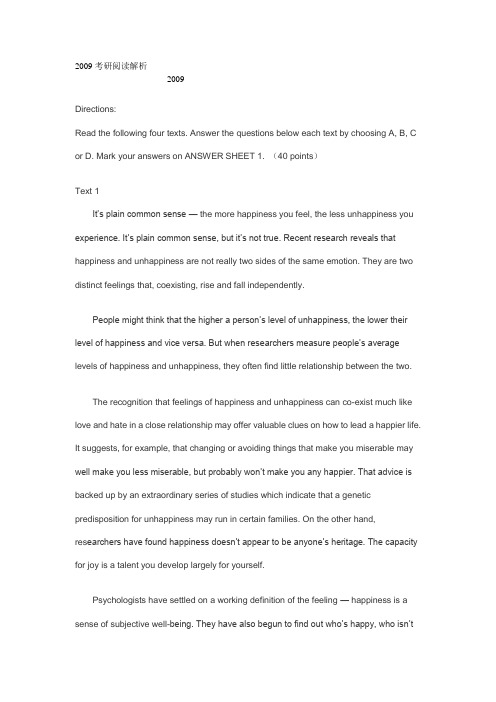 2009 考研阅读解析

2009

Directions:

Read the following four texts. Answer the questions below each text by choosing A, B, C or D. Mark your answers on ANSWER SHEET 1. （40 points）

Text 1

It's plain common sense — the more happiness you feel, the less unhappiness you experience. It's plain common sense, but it's not true. Recent research reveals that happiness and unhappiness are not really two sides of the same emotion. They are two distinct feelings that, coexisting, rise and fall independently.

People might think that the higher a person's level of unhappiness, the lower their level of happiness and vice versa. But when researchers measure people's average levels of happiness and unhappiness, they often find little relationship between the two.

The recognition that feelings of happiness and unhappiness can co-exist much like love and hate in a close relationship may offer valuable clues on how to lead a happier life. It suggests, for example, that changing or avoiding things that make you miserable may well make you less miserable, but probably won't make you any happier. That advice is backed up by an extraordinary series of studies which indicate that a genetic predisposition for unhappiness may run in certain families. On the other hand, researchers have found happiness doesn't appear to be anyone's heritage. The capacity for joy is a talent you develop largely for yourself.

Psychologists have settled on a working definition of the feeling — happiness is a sense of subjective well-being. They have also begun to find out who's happy, who isn't